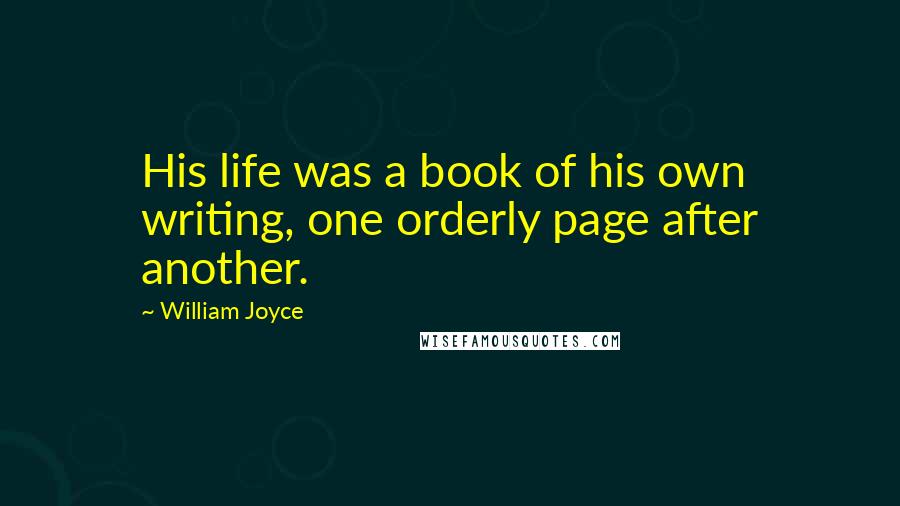 His life was a book of his own writing, one orderly page after another.

~ William Joyce

WISEFAMOUSQUOTES.COM